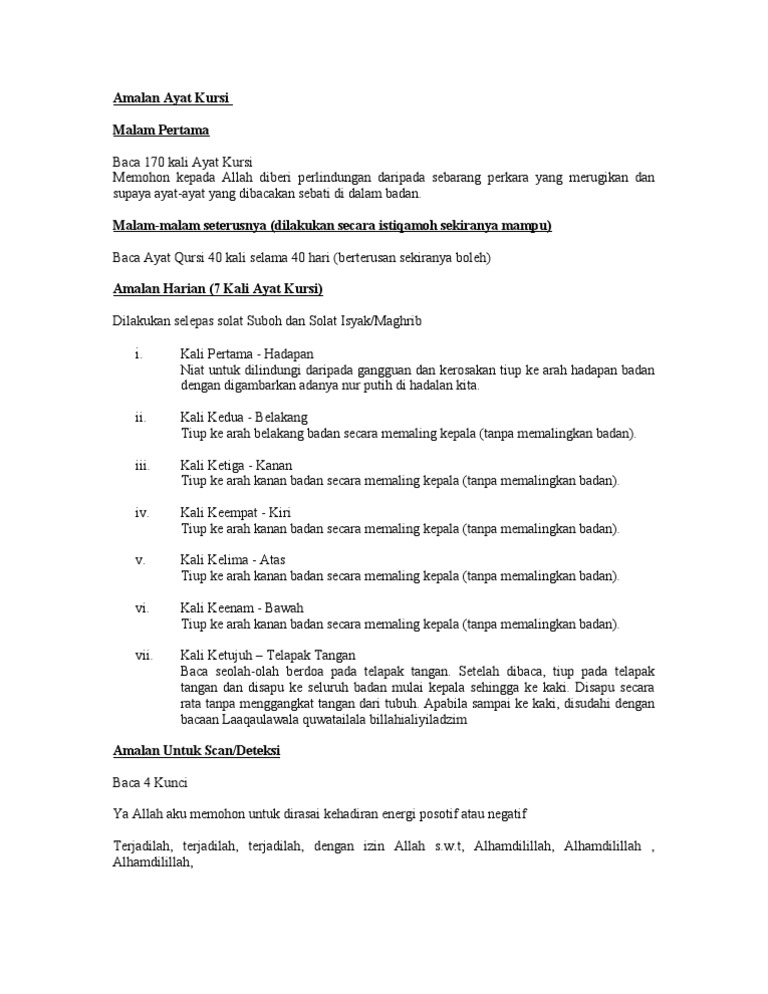 Amalan Ayat Kursi

Malam Pertama

Baca 170 kali Ayat Kursi
Memohon kepada Allah diberi perlindungan daripada sebarang perkara yang merugikan dan supaya ayat-ayat yang dibacakan sebati di dalam badan.

Malam-malam seterusnya (dilakukan secara istiqamoh sekiranya mampu)

Baca Ayat Qursi 40 kali selama 40 hari (berterusan sekiranya boleh)

Amalan Harian (7 Kali Ayat Kursi)

Dilakukan selepas solat Suboh dan Solat Isyak/Maghrib

i. Kali Pertama - Hadapan
Niat untuk dilindungi daripada gangguan dan kerosakan tiup ke arah hadapan badan dengan digambarkan adanya nur putih di hadalan kita.

ii. Kali Kedua - Belakang
Tiup ke arah belakang badan secara memaling kepala (tanpa memalingkan badan).

iii. Kali Ketiga - Kanan
Tiup ke arah kanan badan secara memaling kepala (tanpa memalingkan badan).

iv. Kali Keempat - Kiri
Tiup ke arah kanan badan secara memaling kepala (tanpa memalingkan badan).

v. Kali Kelima - Atas
Tiup ke arah kanan badan secara memaling kepala (tanpa memalingkan badan).

vi. Kali Keenam - Bawah
Tiup ke arah kanan badan secara memaling kepala (tanpa memalingkan badan).

vii. Kali Ketujuh – Telapak Tangan
Baca seolah-olah berdoa pada telapak tangan. Setelah dibaca, tiup pada telapak tangan dan disapu ke seluruh badan mulai kepala sehingga ke kaki. Disapu secara rata tanpa menggangkat tangan dari tubuh. Apabila sampai ke kaki, disudahi dengan bacaan Laaqaulawala quwatailala billahialiyiladzim

Amalan Untuk Scan/Deteksi

Baca 4 Kunci

Ya Allah aku memohon untuk dirasai kehadiran energi posotif atau negatif

Terjadilah, terjadilah, terjadilah, dengan izin Allah s.w.t, Alhamdilillah, Alhamdilillah , Alhamdilillah,